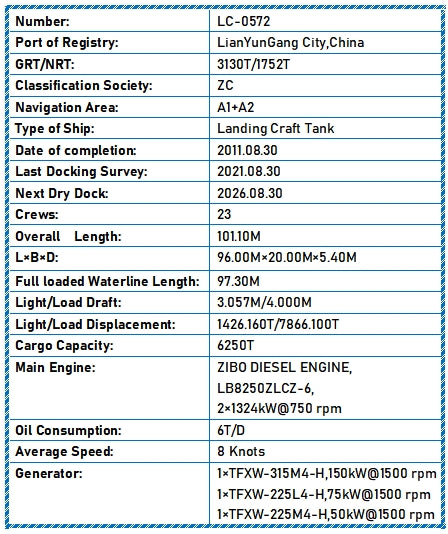 | Number: | LC-0572 |
|---|---|
| Port of Registry: | LianYunGang City,China |
| GRT/NRT: | 3130T/1752T |
| Classification Society: | ZC |
| Navigation Area: | A1+A2 |
| Type of Ship: | Landing Craft Tank |
| Date of completion: | 2011.08.30 |
| Last Docking Survey: | 2021.08.30 |
| Next Dry Dock: | 2026.08.30 |
| Crews: | 23 |
| Overall Length: | 101.10M |
| L×B×D: | 96.00M×20.00M×5.40M |
| Full loaded Waterline Length: | 97.30M |
| Light/Load Draft: | 3.057M/4.000M |
| Light/Load Displacement: | 1426.160T/7866.100T |
| Cargo Capacity: | 6250T |
| Main Engine: | ZIBO DIESEL ENGINE, LB8250ZLCZ-6, 2×1324kW@750 rpm |
| Oil Consumption: | 6T/D |
| Average Speed: | 8 Knots |
| Generator: | 1×TFXW-315M4-H,150kW@1500 rpm 1×TFXW-225L4-H,75kW@1500 rpm 1×TFXW-225M4-H,50kW@1500 rpm |